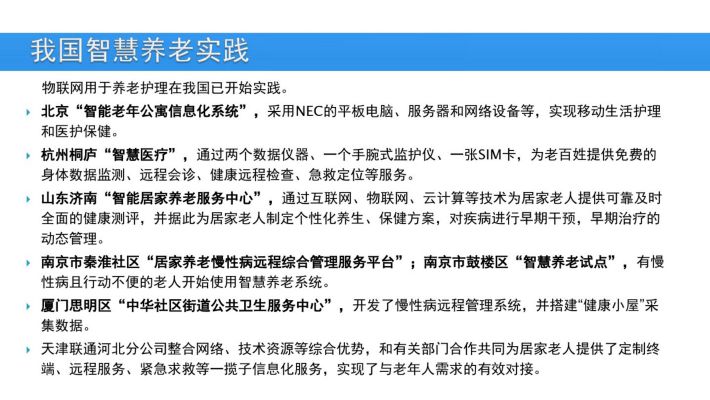 我国智慧养老实践

物联网用于养老护理在我国已开始实践。

北京“智能老年公寓信息化系统”，采用NEC的平板电脑、服务器和网络设备等，实现移动生活护理和医护保健。

杭州桐庐“智慧医疗”，通过两个数据仪器、一个手腕式监护仪、一张SIM卡，为老百姓提供免费的身体数据监测、远程会诊、健康远程检查、急救定位等服务。

山东济南“智能居家养老服务中心”，通过互联网、物联网、云计算等技术为居家老人提供可靠及时全面的健康测评，并据此为居家老人制定个性化养生、保健方案，对疾病进行早期干预，早期治疗的动态管理。

南京市秦淮社区“居家养老慢性病远程综合管理服务平台”；南京市鼓楼区“智慧养老试点”，有慢性病且行动不便的老人开始使用智慧养老系统。

厦门思明区“中华社区街道公共卫生服务中心”，开发了慢性病远程管理系统，并搭建“健康小屋”采集数据。

天津联通河北分公司整合网络、技术资源等综合优势，和有关部门合作共同为居家老人提供了定制终端、远程服务、紧急求救等一揽子信息化服务，实现了与老年人需求的有效对接。